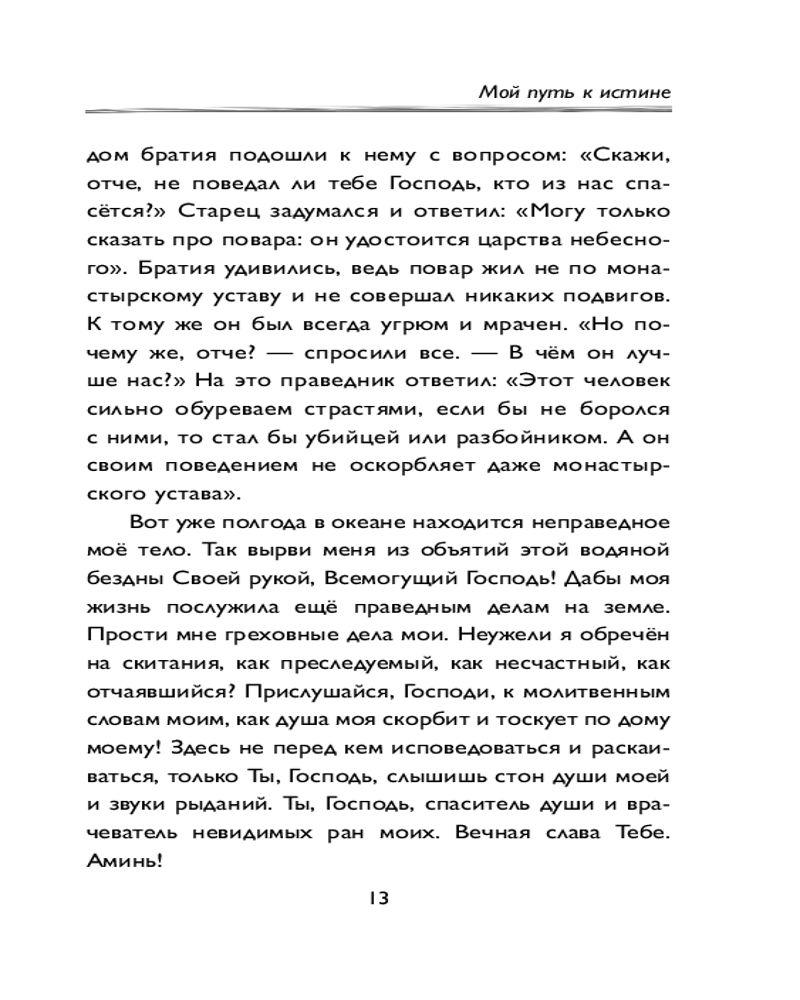 Мой путь к истине

дом братия подошли к нему с вопросом: «Скажи, отче, не поведал ли тебе Господь, кто из нас спасётся?» Старец задумался и ответил: «Могу только сказать про повара: он удостоится царства небесного». Братия удивились, ведь повар жил не по монастырскому уставу и не совершал никаких подвигов. К тому же он был всегда угрюм и мрачен. «Но почему же, отче? — спросили все. — В чём он лучше нас?» На это праведник ответил: «Этот человек сильно обуреваем страстями, если бы не боролся с ними, то стал бы убийцей или разбойником. А он своим поведением не оскорбляет даже монастырского устава».

Вот уже полгода в океане находится неправедное моё тело. Так вырви меня из объятий этой водяной бездны Своей рукой, Всемогущий Господь! Дабы моя жизнь послужила ещё праведным делам на земле. Прости мне греховные дела мои. Неужели я обречён на скитания, как преследуемый, как несчастный, как отчаявшийся? Прислушайся, Господи, к молитвенным словам моим, как душа моя скорбит и тоскует по дому моему! Здесь не перед кем исповедоваться и раскаиваться, только Ты, Господь, слышишь стон души моей и звуки рыданий. Ты, Господь, спаситель души и врачеватель невидимых ран моих. Вечная слава Тебе. Аминь!

13